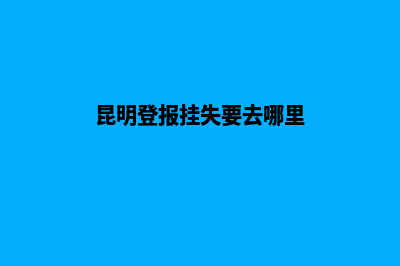 昆明登报挂失要去哪里